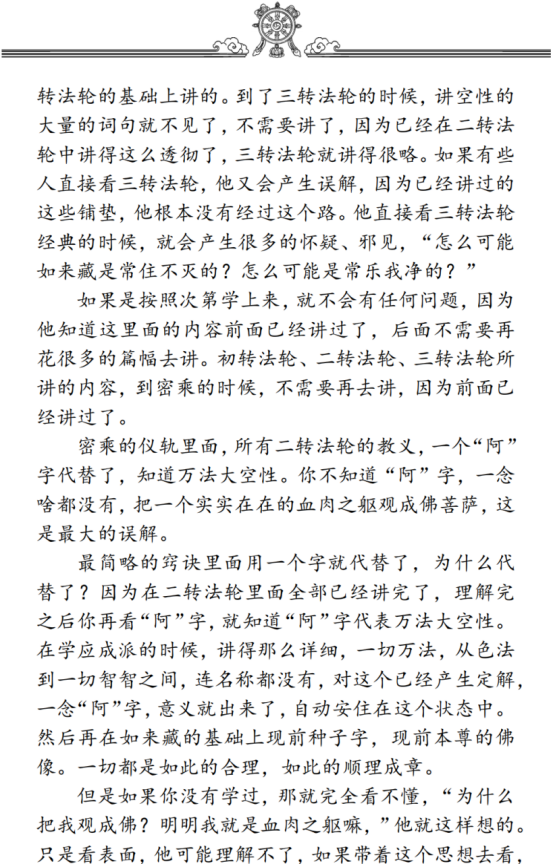 转法轮的基础上讲的。到了三转法轮的时候，讲空性的大量的词句就不见了，不需要讲了，因为已经在二转法轮中讲得这么透彻了，三转法轮就讲得很略。如果有些人直接看三转法轮，他又会产生误解，因为已经讲过的这些铺垫，他根本没有经过这个路。他直接看三转法轮经典的时候，就会产生很多的怀疑、邪见，“怎么可能如来藏是常住不灭的？怎么可能是常乐我净的？”

如果是按照次第学上来，就不会有任何问题，因为他知道这里面的内容前面已经讲过了，后面不需要再花很多的篇幅去讲。初转法轮、二转法轮、三转法轮所讲的内容，到密乘的时候，不需要再去讲，因为前面已经讲过了。

密乘的仪轨里面，所有二转法轮的教义，一个“阿”字代替了，知道万法大空性。你不知道“阿”字，一念啥都没有，把一个实实在在的血肉之躯观成佛菩萨，这是最大的误解。

最简略的窍诀里面用一个字就代替了，为什么代替了？因为在二转法轮里面全部已经讲完了，理解完之后你再看“阿”字，就知道“阿”字代表万法大空性。在学应成派的时候，讲得那么详细，一切万法，从色法到一切智智之间，连名称都没有，对这个已经产生定解，一念“阿”字，意义就出来了，自动安住在这个状态中。然后再在如来藏的基础上现前种子字，现前本尊的佛像。一切都是如此的合理，如此的顺理成章。

但是如果你没有学过，那就完全看不懂，“为什么把我观成佛？明明我就是血肉之躯嘛，”他就这样想的。只是看表面，他可能理解不了，如果带着这个思想去看，